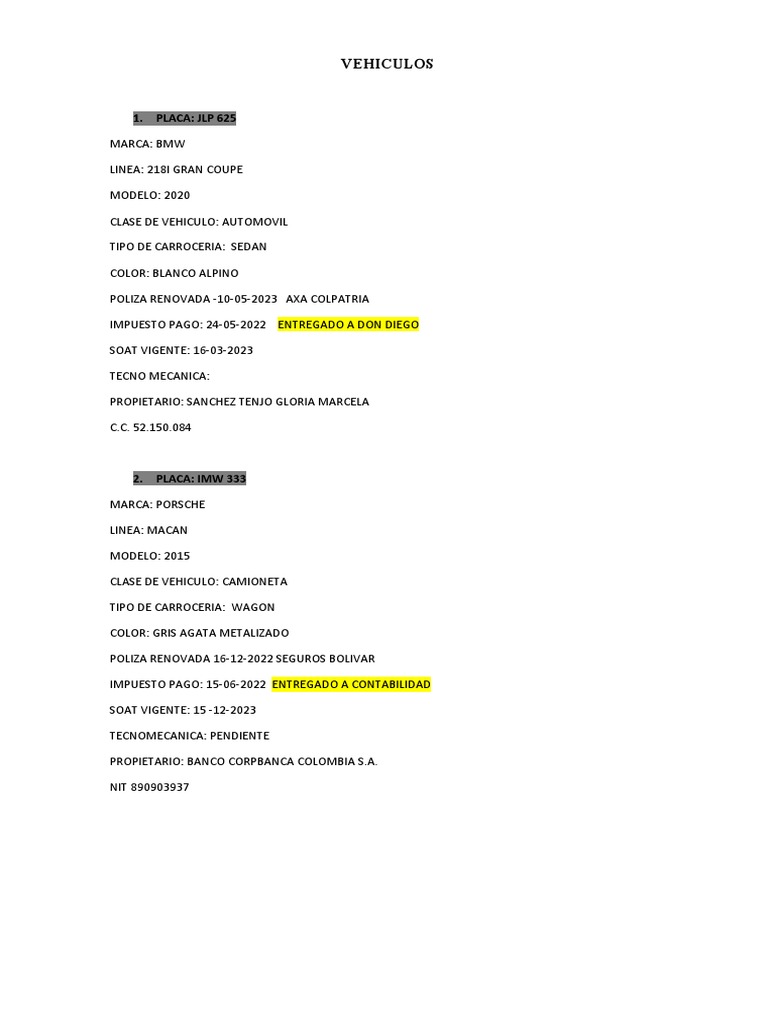 VEHICULOS

1. PLACA: JLP 625

MARCA: BMW

LINEA: 218I GRAN COUPE

MODELO: 2020

CLASE DE VEHICULO: AUTOMOVIL

TIPO DE CARROCERIA: SEDAN

COLOR: BLANCO ALPINO

POLIZA RENOVADA -10-05-2023 AXA COLPATRIA

IMPUESTO PAGO: 24-05-2022 ENTREGADO A DON DIEGO

SOAT VIGENTE: 16-03-2023

TECNO MECANICA:

PROPIETARIO: SANCHEZ TENJO GLORIA MARCELA

C.C. 52.150.084

2. PLACA: IMW 333

MARCA: PORSCHE

LINEA: MACAN

MODELO: 2015

CLASE DE VEHICULO: CAMIONETA

TIPO DE CARROCERIA: WAGON

COLOR: GRIS AGATA METALIZADO

POLIZA RENOVADA 16-12-2022 SEGUROS BOLIVAR

IMPUESTO PAGO: 15-06-2022 ENTREGADO A CONTABILIDAD

SOAT VIGENTE: 15 -12-2023

TECNOMECANICA: PENDIENTE

PROPIETARIO: BANCO CORPBANCA COLOMBIA S.A.

NIT 890903937